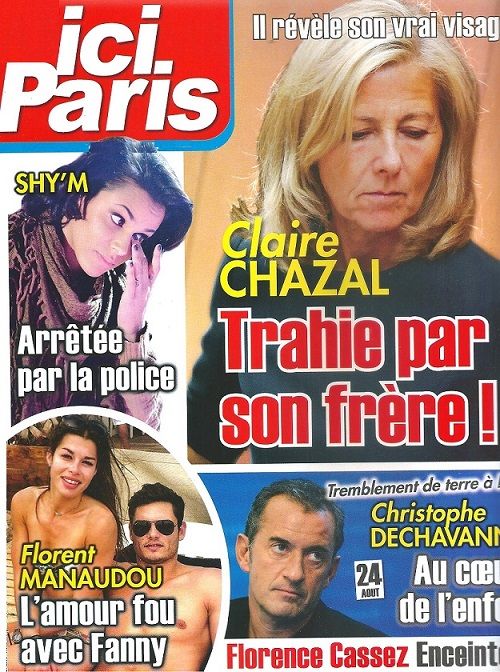 ici Paris

Il révèle son vrai visag

SHY'M

Arrêtée par la police

Claire CHAZAL

Trahie par son frère !

Florent MANAUDOU

L'amour fou avec Fanny

Tremblement de terre à

Christophe DECHAVANN

24 AOUT

Au cœu de l'enfe

Florence Cassez Enceinte